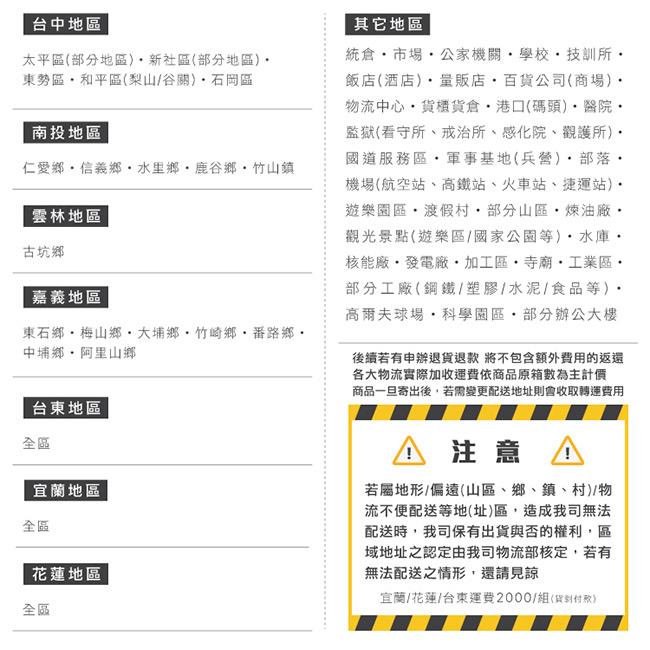 台中地區

太平區(部分地區)・新社區(部分地區)・東勢區・和平區(梨山/谷關)・石岡區

南投地區

仁愛鄉・信義鄉・水里鄉・鹿谷鄉・竹山鎮

雲林地區

古坑鄉

嘉義地區

東石鄉・梅山鄉・大埔鄉・竹崎鄉・番路鄉・中埔鄉・阿里山鄉

台東地區

全區

宜蘭地區

全區

花蓮地區

全區

其它地區

統倉・市場・公家機關・學校・技訓所・飯店(酒店)・量販店・百貨公司(商場)・物流中心・貨櫃貨倉・港口(碼頭)・醫院・監獄(看守所、戒治所、感化院、觀護所)・國道服務區・軍事基地(兵營)・部落・機場(航空站、高鐵站、火車站、捷運站)・遊樂園區・渡假村・部分山區・煉油廠・觀光景點(遊樂區/國家公園等)・水庫・核能廠・發電廠・加工區・寺廟・工業區・部分工廠(鋼鐵/塑膠/水泥/食品等)・高爾夫球場・科學園區・部分辦公大樓

後續若有申辦退貨退款 將不包含額外費用的返還
各大物流實際加收運費依商品原箱數為主計價
商品一旦寄出後，若需變更配送地址則會收取轉運費用

注意

若屬地形/偏遠(山區、鄉、鎮、村)/物流不便配送等地(址)區，造成我司無法配送時，我司保有出貨與否的權利，區域地址之認定由我司物流部核定，若有無法配送之情形，還請見諒

宜蘭/花蓮/台東運費2000/組(貨到付款)